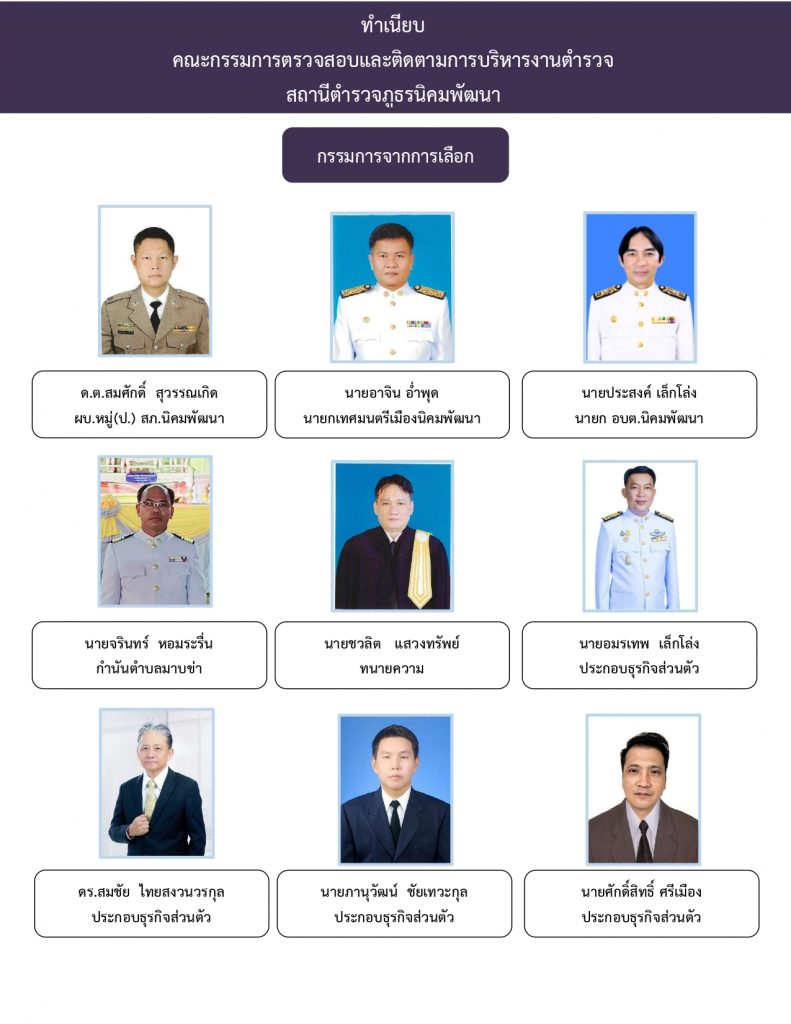 ทำเนียบ
คณะกรรมการตรวจสอบและติดตามการบริหารงานตำรวจ
สถานีตำรวจภูธรนิคมพัฒนา

กรรมการจากการเลือก

ด.ต.สมศักดิ์ สุวรรณเกิด
ผบ.หมู่(ป.) สภ.นิคมพัฒนา

นายอาจิน อ่ำพุด
นายกเทศมนตรีเมืองนิคมพัฒนา

นายประสงค์ เล็กโล่ง
นายก อบต.นิคมพัฒนา

นายจรินทร์ หอมระรื่น
กำนันตำบลมาบข่า

นายชวลิต แสวงทรัพย์
ทนายความ

นายอมรเทพ เล็กโล่ง
ประกอบธุรกิจส่วนตัว

ดร.สมชัย ไทยสงวนวรกุล
ประกอบธุรกิจส่วนตัว

นายภานุวัฒน์ ชัยเทวะกุล
ประกอบธุรกิจส่วนตัว

นายศักดิ์สิทธิ์ ศรีเมือง
ประกอบธุรกิจส่วนตัว